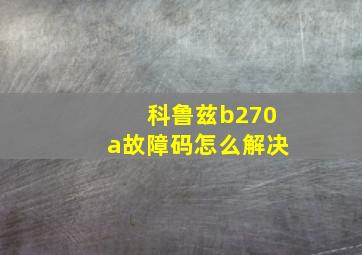 科鲁兹b270a故障码怎么解决